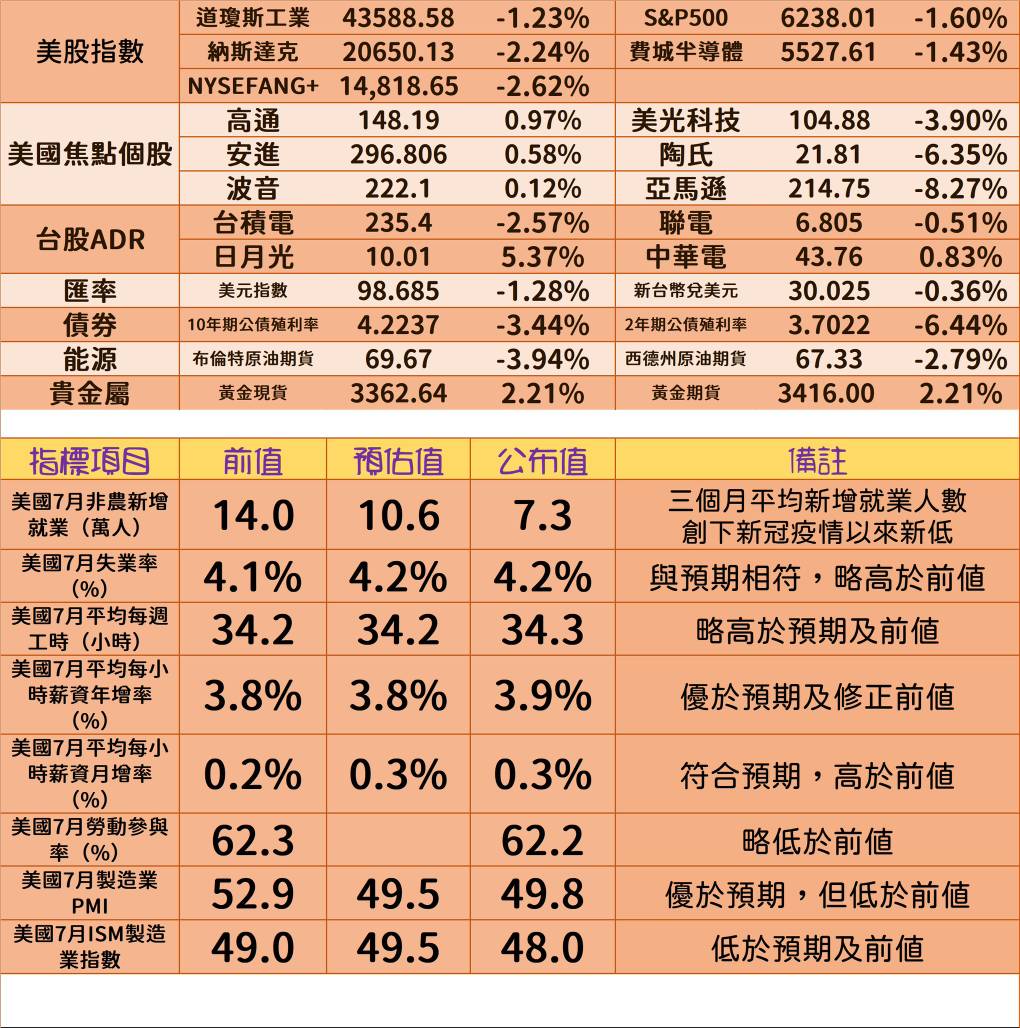 | 美股指數 | 道瓊斯工業 | 43588.58 | -1.23% | S&P500 | 6238.01 | -1.60% |
|---|---|---|---|---|---|---|
|  | 納斯達克 | 20650.13 | -2.24% | 費城半導體 | 5527.61 | -1.43% |
|  | NYSEFANG+ | 14,818.65 | -2.62% |  |  |  |
| 美國焦點個股 | 高通 | 148.19 | 0.97% | 美光科技 | 104.88 | -3.90% |
|  | 安進 | 296.806 | 0.58% | 陶氏 | 21.81 | -6.35% |
|  | 波音 | 222.1 | 0.12% | 亞馬遜 | 214.75 | -8.27% |
| 台股ADR | 台積電 | 235.4 | -2.57% | 聯電 | 6.805 | -0.51% |
|  | 日月光 | 10.01 | 5.37% | 中華電 | 43.76 | 0.83% |
| 匯率 | 美元指數 | 98.685 | -1.28% | 新台幣兌美元 | 30.025 | -0.36% |
| 債券 | 10年期公債殖利率 | 4.2237 | -3.44% | 2年期公債殖利率 | 3.7022 | -6.44% |
| 能源 | 布倫特原油期貨 | 69.67 | -3.94% | 西德州原油期貨 | 67.33 | -2.79% |
| 貴金屬 | 黃金現貨 | 3362.64 | 2.21% | 黃金期貨 | 3416.00 | 2.21% |

| 指標項目 | 前值 | 預估值 | 公布值 | 備註 |
|---|---|---|---|---|
| 美國7月非農新增就業（萬人） | 14.0 | 10.6 | 7.3 | 三個月平均新增就業人數創下新冠疫情以來新低 |
| 美國7月失業率（%） | 4.1% | 4.2% | 4.2% | 與預期相符，略高於前值 |
| 美國7月平均每週工時（小時） | 34.2 | 34.2 | 34.3 | 略高於預期及前值 |
| 美國7月平均每小時薪資年增率（%） | 3.8% | 3.8% | 3.9% | 優於預期及修正前值 |
| 美國7月平均每小時薪資月增率（%） | 0.2% | 0.3% | 0.3% | 符合預期，高於前值 |
| 美國7月勞動參與率（%） | 62.3 |  | 62.2 | 略低於前值 |
| 美國7月製造業PMI | 52.9 | 49.5 | 49.8 | 優於預期，但低於前值 |
| 美國7月ISM製造業指數 | 49.0 | 49.5 | 48.0 | 低於預期及前值 |